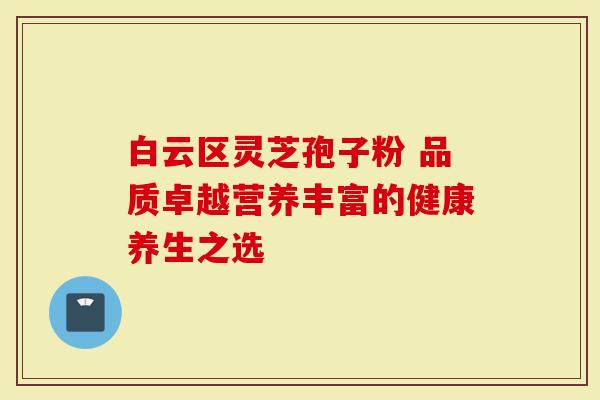 白云区灵芝孢子粉 品质卓越营养丰富的健康养生之选